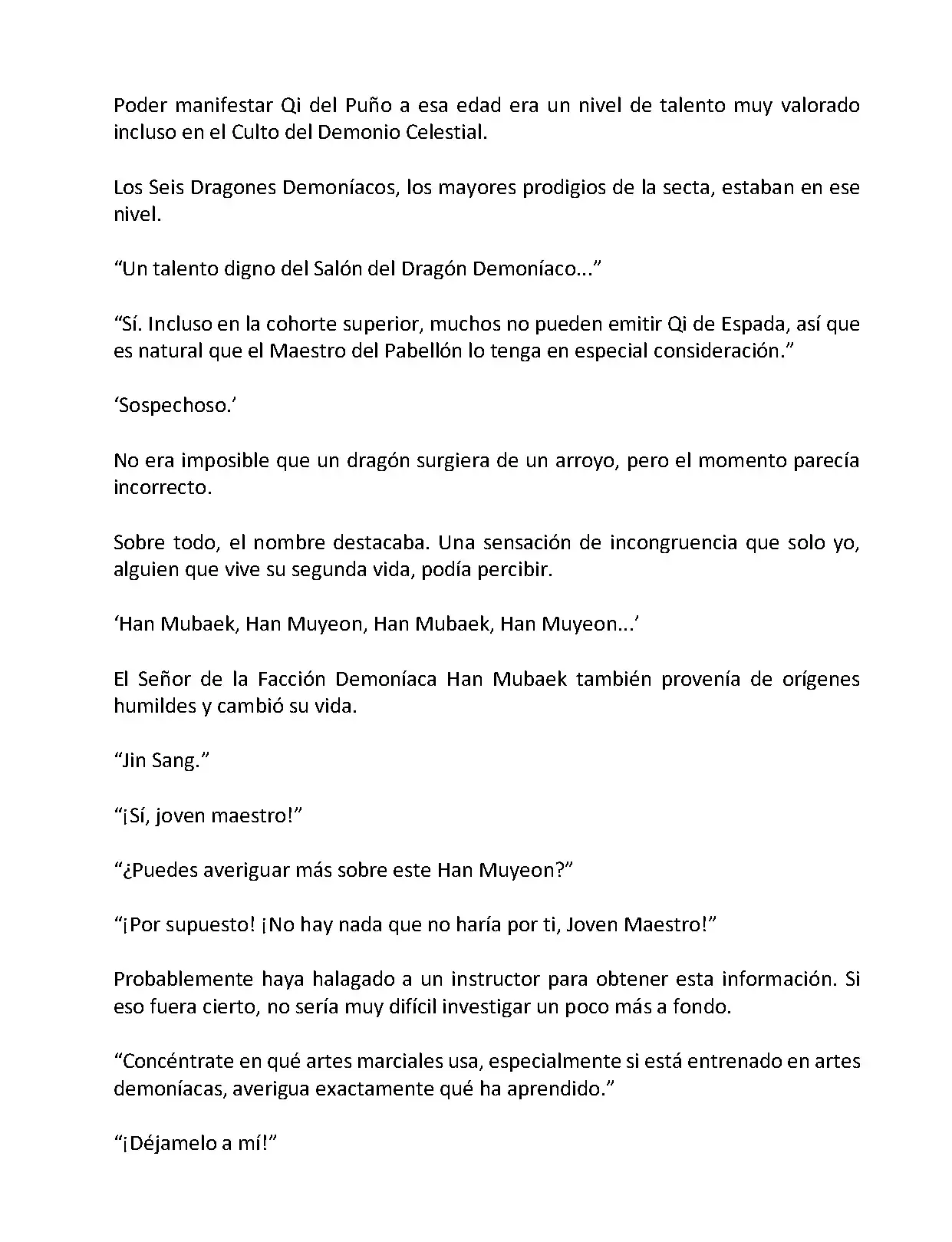 Poder manifestar Qi del Puño a esa edad era un nivel de talento muy valorado incluso en el Culto del Demonio Celestial.

Los Seis Dragones Demoníacos, los mayores prodigios de la secta, estaban en ese nivel.

“Un talento digno del Salón del Dragón Demoníaco...”

“Sí. Incluso en la cohorte superior, muchos no pueden emitir Qi de Espada, así que es natural que el Maestro del Pabellón lo tenga en especial consideración.”

‘Sospechoso.’

No era imposible que un dragón surgiera de un arroyo, pero el momento parecía incorrecto.

Sobre todo, el nombre destacaba. Una sensación de incongruencia que solo yo, alguien que vive su segunda vida, podía percibir.

‘Han Mubaek, Han Muyeon, Han Mubaek, Han Muyeon...’

El Señor de la Facción Demoníaca Han Mubaek también provenía de orígenes humildes y cambió su vida.

“Jin Sang.”

“¡Sí, joven maestro!”

“¿Puedes averiguar más sobre este Han Muyeon?”

“¡Por supuesto! ¡No hay nada que no haría por ti, Joven Maestro!”

Probablemente haya halagado a un instructor para obtener esta información. Si eso fuera cierto, no sería muy difícil investigar un poco más a fondo.

“Concéntrate en qué artes marciales usa, especialmente si está entrenado en artes demoníacas, averigua exactamente qué ha aprendido.”

“¡Déjamelo a mí!”